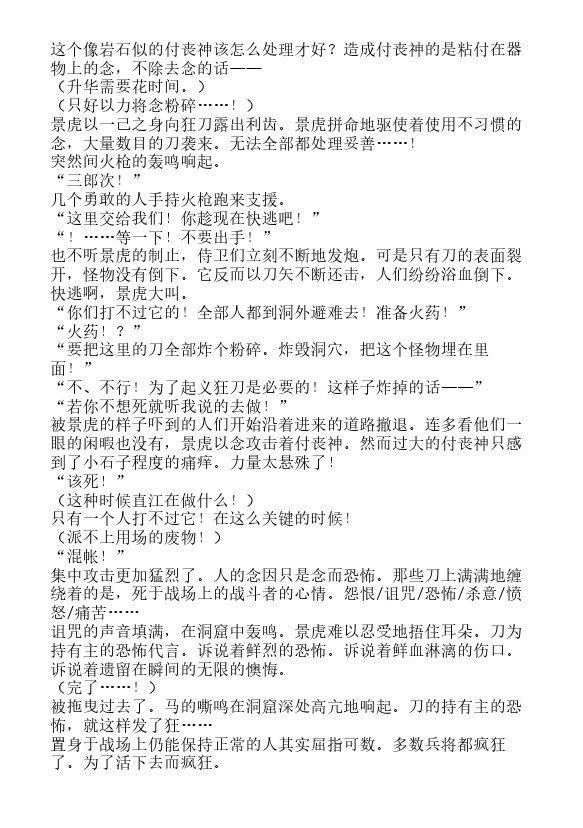 这个像岩石似的付丧神该怎么处理才好？造成付丧神的是粘付在器物上的念，不除去念的话——
（升华需要花时间。）
（只好以力将念粉碎……！）
景虎以一己之身向狂刀露出利齿。景虎拼命地驱使着使用不习惯的念，大量数目的刀袭来。无法全部都处理妥善……！
突然间火枪的轰鸣响起。
“三郎次！”
几个勇敢的人手持火枪跑来支援。
“这里交给我们！你趁现在快逃吧！”
“！……等一下！不要出手！”
也不听景虎的制止，侍卫们立刻不断地发炮。可是只有刀的表面裂开，怪物没有倒下。它反而以刀矢不断还击，人们纷纷浴血倒下。
快逃啊，景虎大叫。
“你们打不过它的！全部人都到洞外避难去！准备火药！”
“火药！？”
“要把这里的刀全部炸个粉碎。炸毁洞穴，把这个怪物埋在里面！”
“不、不行！为了起义狂刀是必要的！这样子炸掉的话——”
“若你不想死就听我说的去做！”
被景虎的样子吓到的人们开始沿着进来的道路撤退。连多看他们一眼的闲暇也没有，景虎以念攻击着付丧神。然而过大的付丧神只感到了小石子程度的痛痒。力量太悬殊了！
“该死！”
（这种时候直江在做什么！）
只有一个人打不过它！在这么关键的时候！
（派不上用场的废物！）
“混帐！”
集中攻击更加猛烈了。人的念因只是念而恐怖。那些刀上满满地缠绕着的是，死于战场上的战斗者的心情。怨恨/诅咒/恐怖/杀意/愤怒/痛苦……
诅咒的声音填满，在洞窟中轰鸣。景虎难以忍受地捂住耳朵。刀为持有主的恐怖代言。诉说着鲜烈的恐怖。诉说着鲜血淋漓的伤口。诉说着遗留在瞬间的无限的懊悔。
（完了……！）
被拖曳过去了。马的嘶鸣在洞窟深处高亢地响起。刀的持有主的恐怖，就这样发了狂……
置身于战场上仍能保持正常的人其实屈指可数。多数兵将都疯狂了。为了活下去而疯狂。